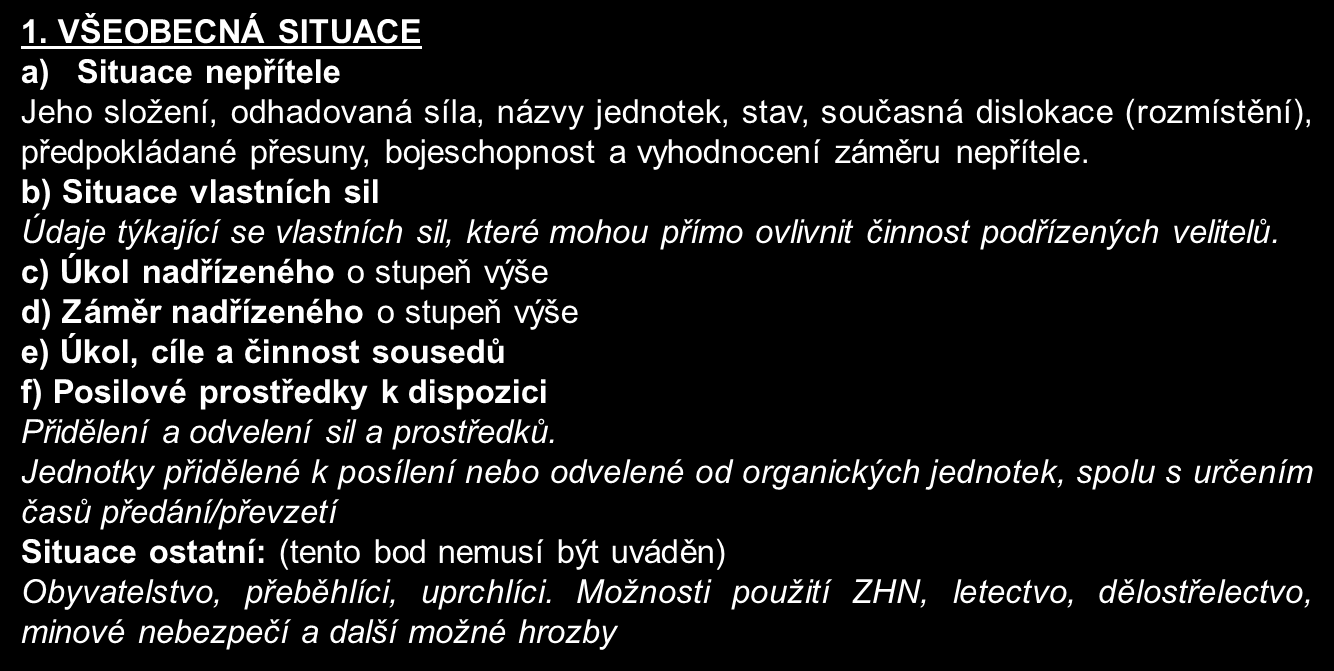 1. VŠEOBECNÁ SITUACE
a) Situace nepřítele
Jeho složení, odhadovaná síla, názvy jednotek, stav, současná dislokace (rozmístění), předpokládané přesuny, bojeschopnost a vyhodnocení záměru nepřítele.
b) Situace vlastních sil
Údaje týkající se vlastních sil, které mohou přímo ovlivnit činnost podřízených velitelů.
c) Úkol nadřízeného o stupeň výše
d) Záměr nadřízeného o stupeň výše
e) Úkol, cíle a činnost sousedů
f) Posilové prostředky k dispozici
Přidělení a odvelení sil a prostředků.
Jednotky přidělené k posílení nebo odvelené od organických jednotek, spolu s určením časů předání/převzetí
Situace ostatní: (tento bod nemusí být uváděn)
Obyvatelstvo, přeběhlíci, uprchlíci. Možnosti použití ZHN, letectvo, dělostřelectvo, minové nebezpečí a další možné hrozby